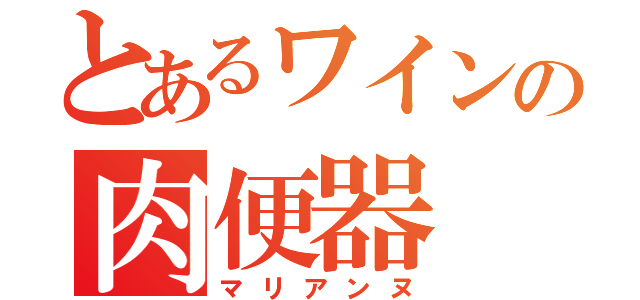 とあるワインの
肉便器
マリアンヌ